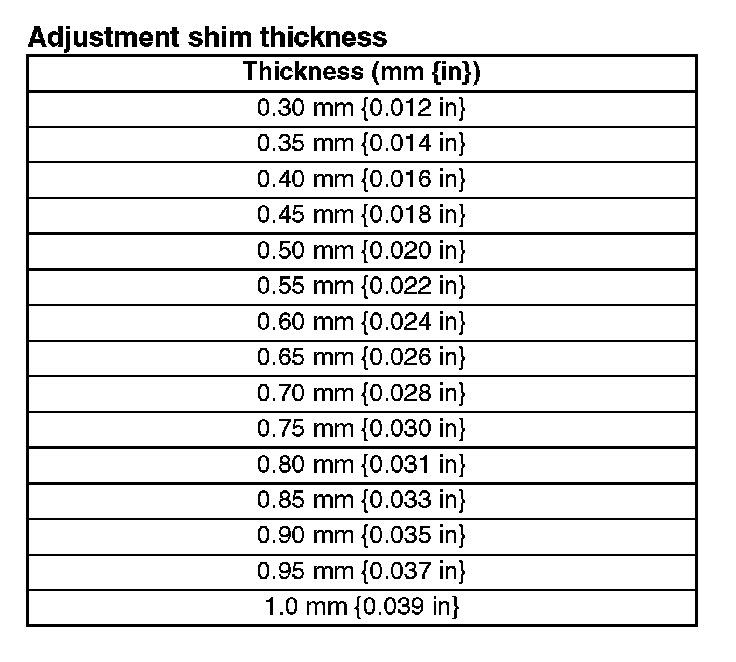 Adjustment shim thickness

| Thickness (mm {in}) |
|---|
| 0.30 mm {0.012 in} |
| 0.35 mm {0.014 in} |
| 0.40 mm {0.016 in} |
| 0.45 mm {0.018 in} |
| 0.50 mm {0.020 in} |
| 0.55 mm {0.022 in} |
| 0.60 mm {0.024 in} |
| 0.65 mm {0.026 in} |
| 0.70 mm {0.028 in} |
| 0.75 mm {0.030 in} |
| 0.80 mm {0.031 in} |
| 0.85 mm {0.033 in} |
| 0.90 mm {0.035 in} |
| 0.95 mm {0.037 in} |
| 1.0 mm {0.039 in} |